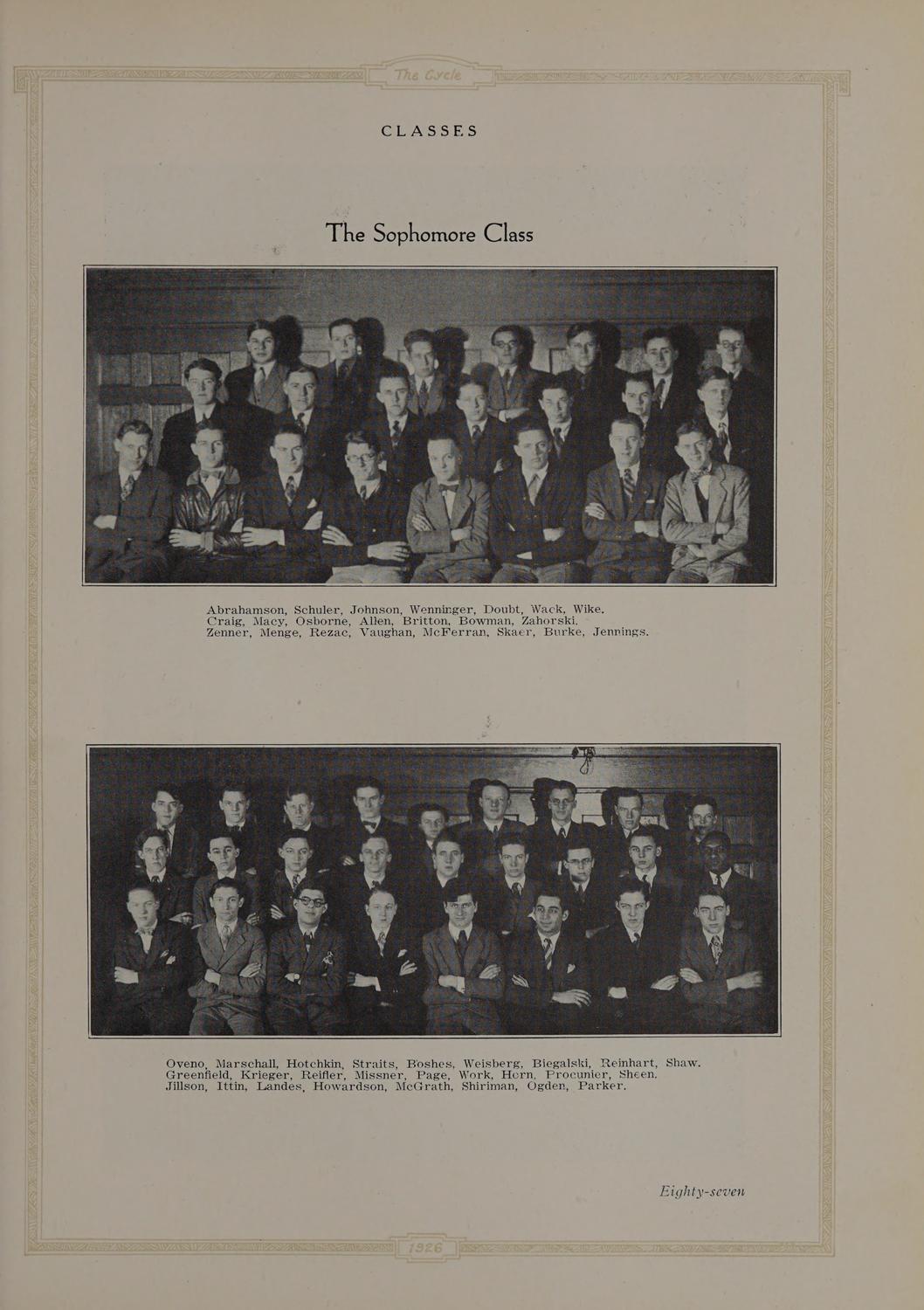 The Cycle

CLASSES

The Sophomore Class

Abrahamson, Schuler, Johnson, Wenninger, Doubt, Wack, Wike.
Craig, Macy, Osborne, Allen, Britton, Bowman, Zahorski.
Zenner, Menge, Rezac, Vaughan, McFerran, Skaer, Burke, Jennings.

Oveno, Marschall, Hotchkin, Straits, Boshes, Weisberg, Biegalski, Reinhart, Shaw.
Greenfield, Krieger, Reifler, Missner, Page, Work, Horn, Procunier, Sheen.
Jillson, Ittin, Landes, Howardson, McGrath, Shiriman, Ogden, Parker.

Eighty-seven

1926